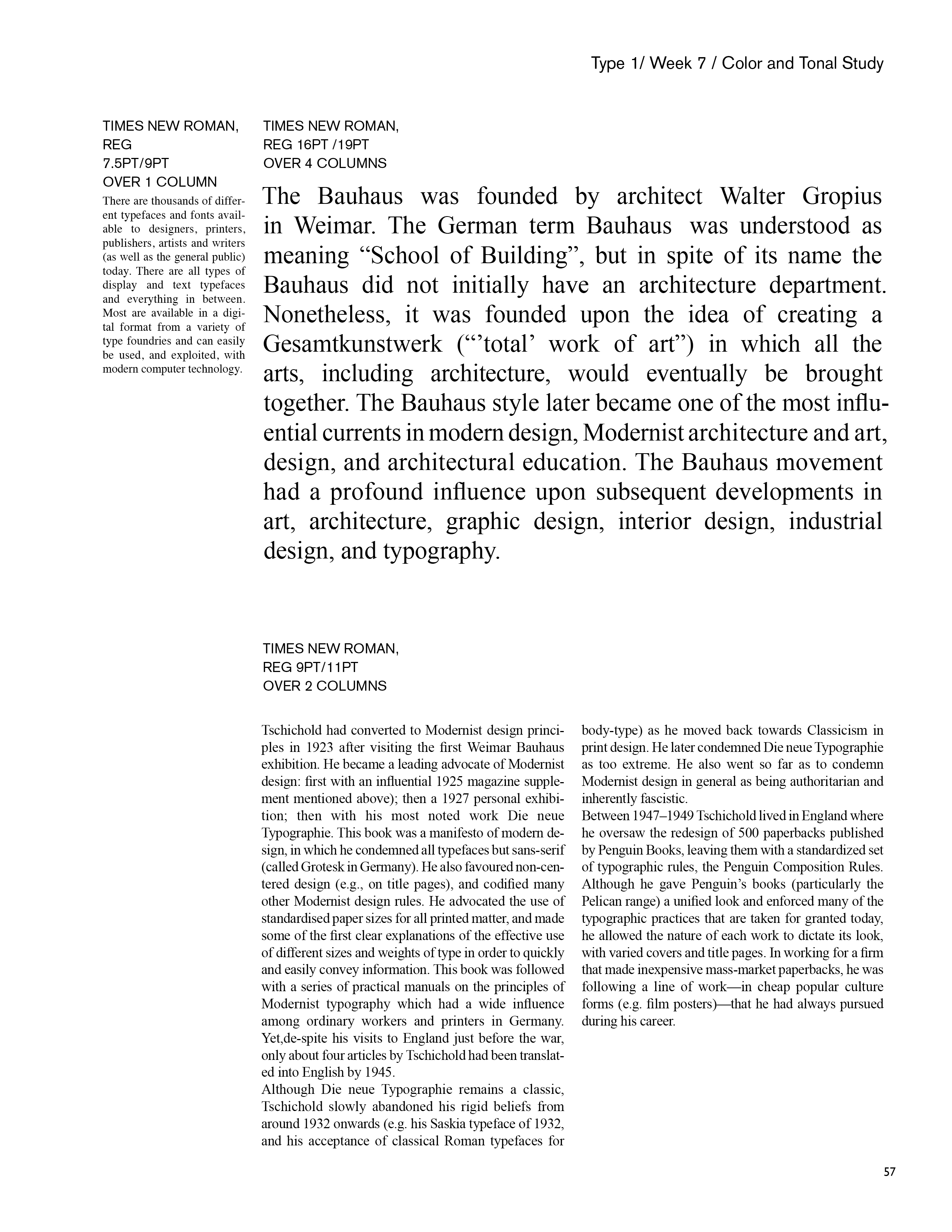 Type 1/ Week 7 / Color and Tonal Study

TIMES NEW ROMAN,
REG
7.5PT/9PT
OVER 1 COLUMN

There are thousands of different typefaces and fonts available to designers, printers, publishers, artists and writers (as well as the general public) today. There are all types of display and text typefaces and everything in between. Most are available in a digital format from a variety of type foundries and can easily be used, and exploited, with modern computer technology.

TIMES NEW ROMAN,
REG 16PT /19PT
OVER 4 COLUMNS

The Bauhaus was founded by architect Walter Gropius in Weimar. The German term Bauhaus was understood as meaning “School of Building”, but in spite of its name the Bauhaus did not initially have an architecture department. Nonetheless, it was founded upon the idea of creating a Gesamtkunstwerk (“’total’ work of art”) in which all the arts, including architecture, would eventually be brought together. The Bauhaus style later became one of the most influential currents in modern design, Modernist architecture and art, design, and architectural education. The Bauhaus movement had a profound influence upon subsequent developments in art, architecture, graphic design, interior design, industrial design, and typography.

TIMES NEW ROMAN,
REG 9PT/11PT
OVER 2 COLUMNS

Tschichold had converted to Modernist design principles in 1923 after visiting the first Weimar Bauhaus exhibition. He became a leading advocate of Modernist design: first with an influential 1925 magazine supplement mentioned above); then a 1927 personal exhibition; then with his most noted work Die neue Typographie. This book was a manifesto of modern design, in which he condemned all typefaces but sans-serif (called Grotesk in Germany). He also favoured non-centered design (e.g., on title pages), and codified many other Modernist design rules. He advocated the use of standardised paper sizes for all printed matter, and made some of the first clear explanations of the effective use of different sizes and weights of type in order to quickly and easily convey information. This book was followed with a series of practical manuals on the principles of Modernist typography which had a wide influence among ordinary workers and printers in Germany. Yet,de-spite his visits to England just before the war, only about four articles by Tschichold had been translated into English by 1945.
Although Die neue Typographie remains a classic, Tschichold slowly abandoned his rigid beliefs from around 1932 onwards (e.g. his Saskia typeface of 1932, and his acceptance of classical Roman typefaces for body-type) as he moved back towards Classicism in print design. He later condemned Die neue Typographie as too extreme. He also went so far as to condemn Modernist design in general as being authoritarian and inherently fascistic.
Between 1947–1949 Tschichold lived in England where he oversaw the redesign of 500 paperbacks published by Penguin Books, leaving them with a standardized set of typographic rules, the Penguin Composition Rules. Although he gave Penguin’s books (particularly the Pelican range) a unified look and enforced many of the typographic practices that are taken for granted today, he allowed the nature of each work to dictate its look, with varied covers and title pages. In working for a firm that made inexpensive mass-market paperbacks, he was following a line of work—in cheap popular culture forms (e.g. film posters)—that he had always pursued during his career.

57